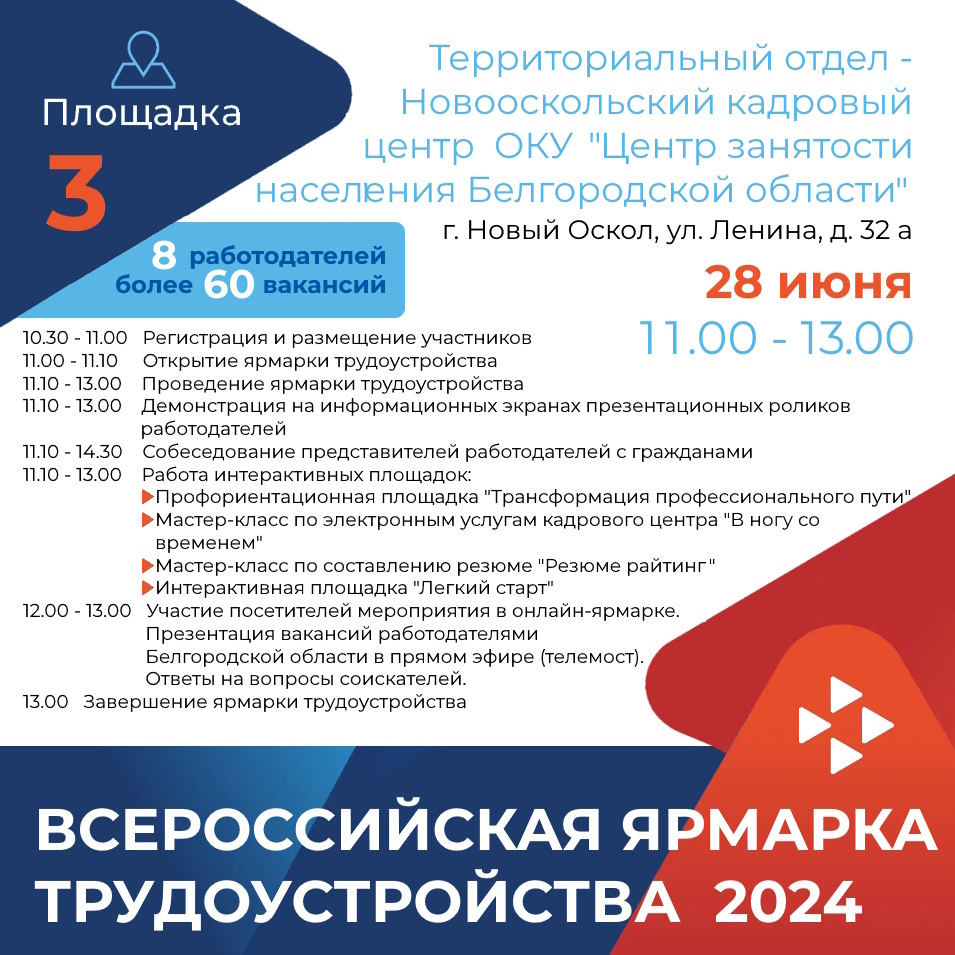 Площадка

3

Территориальный отдел - Новооскольский кадровый центр ОКУ "Центр занятости населения Белгородской области"
г. Новый Оскол, ул. Ленина, д. 32 а

8 работодателей
более 60 вакансий

28 июня
11.00 - 13.00

10.30 - 11.00 Регистрация и размещение участников
11.00 - 11.10 Открытие ярмарки трудоустройства
11.10 - 13.00 Проведение ярмарки трудоустройства
11.10 - 13.00 Демонстрация на информационных экранах презентационных роликов работодателей
11.10 - 14.30 Собеседование представителей работодателей с гражданами
11.10 - 13.00 Работа интерактивных площадок:
▶Профориентационная площадка "Трансформация профессионального пути"
▶Мастер-класс по электронным услугам кадрового центра "В ногу со временем"
▶Мастер-класс по составлению резюме "Резюме райтинг"
▶Интерактивная площадка "Легкий старт"
12.00 - 13.00 Участие посетителей мероприятия в онлайн-ярмарке. Презентация вакансий работодателями Белгородской области в прямом эфире (телемост). Ответы на вопросы соискателей.
13.00 Завершение ярмарки трудоустройства

ВСЕРОССИЙСКАЯ ЯРМАРКА ТРУДОУСТРОЙСТВА 2024